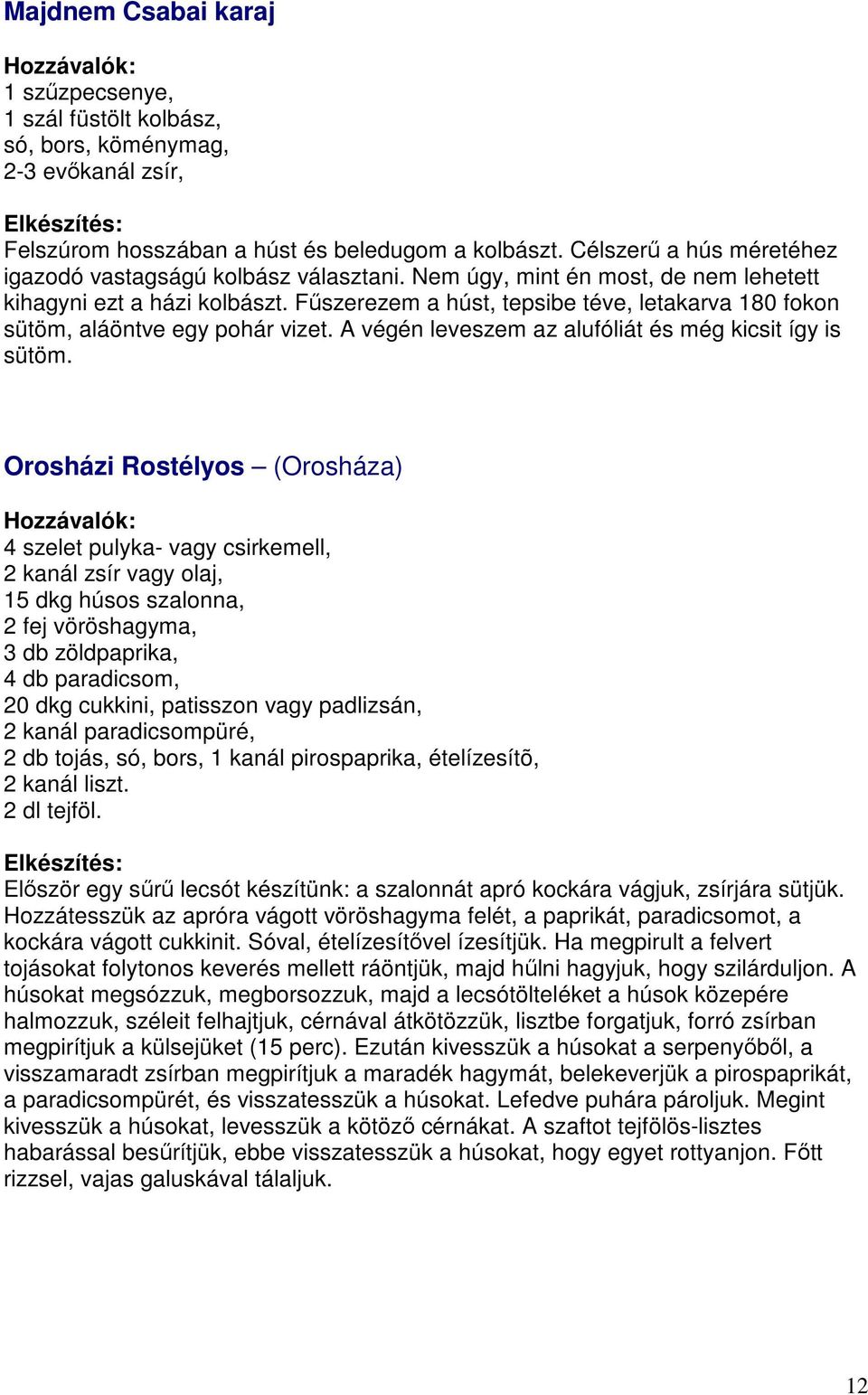 Majdnem Csabai karaj

Hozzávalók:
1 szűzpecsenye,
1 szál füstölt kolbász,
só, bors, köménymag,
2-3 evőkanál zsír,

Elkészítés:
Felszúrom hosszában a húst és beledugom a kolbászt. Célszerű a hús méretéhez igazodó vastagságú kolbász választani. Nem úgy, mint én most, de nem lehetett kihagyni ezt a házi kolbászt. Fűszerezem a húst, tepsibe téve, letakarva 180 fokon sütöm, aláöntve egy pohár vizet. A végén leveszem az alufóliát és még kicsit így is sütöm.

Orosházi Rostélyos – (Orosháza)

Hozzávalók:
4 szelet pulyka- vagy csirkemell,
2 kanál zsír vagy olaj,
15 dkg húsos szalonna,
2 fej vöröshagyma,
3 db zöldpaprika,
4 db paradicsom,
20 dkg cukkini, patisszon vagy padlizsán,
2 kanál paradicsompüré,
2 db tojás, só, bors, 1 kanál pirospaprika, ételízesítõ,
2 kanál liszt.
2 dl tejföl.

Elkészítés:
Először egy sűrű lecsót készítünk: a szalonnát apró kockára vágjuk, zsírjára sütjük. Hozzátesszük az apróra vágott vöröshagyma felét, a paprikát, paradicsomot, a kockára vágott cukkinit. Sóval, ételízesítővel ízesítjük. Ha megpirult a felvert tojásokat folytonos keverés mellett ráöntjük, majd hűlni hagyjuk, hogy szilárduljon. A húsokat megsózzuk, megborsozzuk, majd a lecsótölteléket a húsok közepére halmozzuk, széleit felhajtjuk, cérnával átkötözzük, lisztbe forgatjuk, forró zsírban megpirítjuk a külsejüket (15 perc). Ezután kivesszük a húsokat a serpenyőből, a visszamaradt zsírban megpirítjuk a maradék hagymát, belekeverjük a pirospaprikát, a paradicsompürét, és visszatesszük a húsokat. Lefedve puhára pároljuk. Megint kivesszük a húsokat, levesszük a kötöző cérnákat. A szaftot tejfölös-lisztes habarással besűrítjük, ebbe visszatesszük a húsokat, hogy egyet rottyanjon. Főtt rizzsel, vajas galuskával tálaljuk.

12